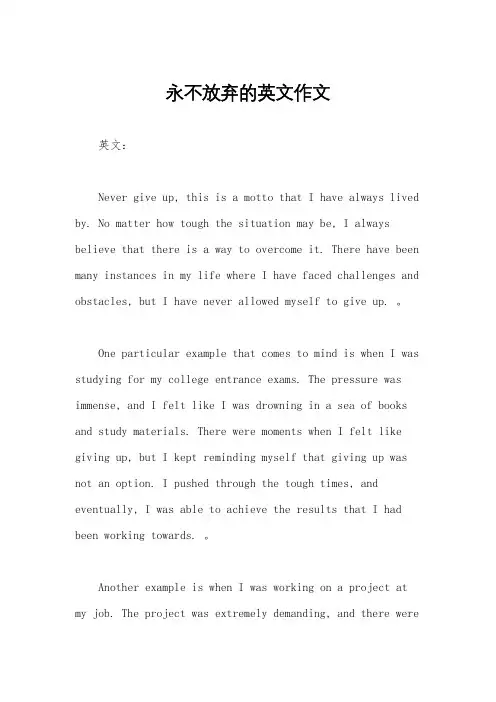 永不放弃的英文作文

英文：

Never give up, this is a motto that I have always lived by. No matter how tough the situation may be, I always believe that there is a way to overcome it. There have been many instances in my life where I have faced challenges and obstacles, but I have never allowed myself to give up. 。

One particular example that comes to mind is when I was studying for my college entrance exams. The pressure was immense, and I felt like I was drowning in a sea of books and study materials. There were moments when I felt like giving up, but I kept reminding myself that giving up was not an option. I pushed through the tough times, and eventually, I was able to achieve the results that I had been working towards. 。

Another example is when I was working on a project at my job. The project was extremely demanding, and there were